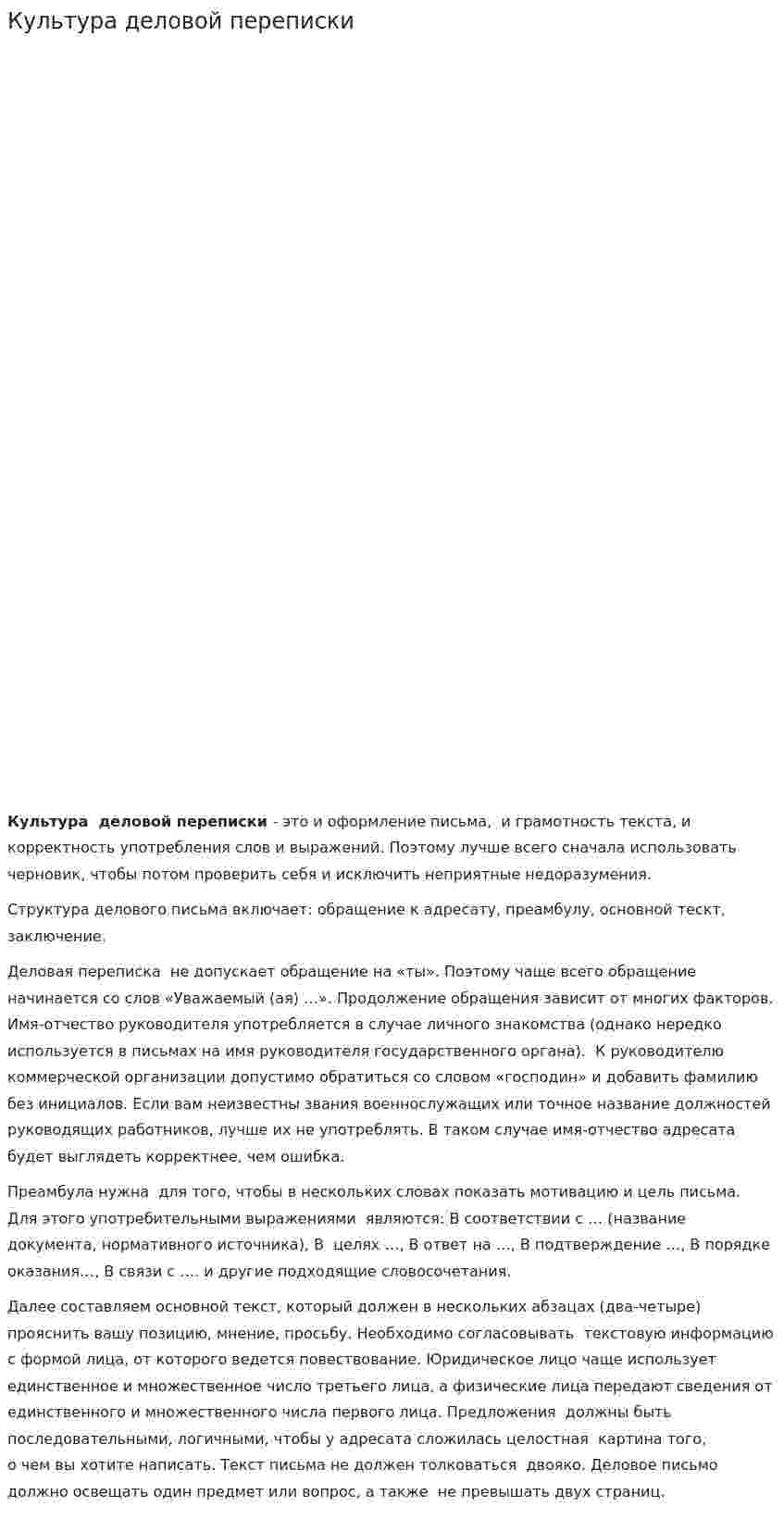 Культура деловой переписки

Культура деловой переписки - это и оформление письма, и грамотность текста, и корректность употребления слов и выражений. Поэтому лучше всего сначала использовать черновик, чтобы потом проверить себя и исключить неприятные недоразумения.

Структура делового письма включает: обращение к адресату, преамбулу, основной тескт, заключение.

Деловая переписка не допускает обращение на «ты». Поэтому чаще всего обращение начинается со слов «Уважаемый (ая) ...». Продолжение обращения зависит от многих факторов. Имя-отчество руководителя употребляется в случае личного знакомства (однако нередко используется в письмах на имя руководителя государственного органа). К руководителю коммерческой организации допустимо обратиться со словом «господин» и добавить фамилию без инициалов. Если вам неизвестны звания военнослужащих или точное название должностей руководящих работников, лучше их не употреблять. В таком случае имя-отчество адресата будет выглядеть корректнее, чем ошибка.

Преамбула нужна для того, чтобы в нескольких словах показать мотивацию и цель письма. Для этого употребительными выражениями являются: В соответствии с ... (название документа, нормативного источника), В целях ..., В ответ на ..., В подтверждение ..., В порядке оказания..., В связи с .... и другие подходящие словосочетания.

Далее составляем основной текст, который должен в нескольких абзацах (два-четыре) прояснить вашу позицию, мнение, просьбу. Необходимо согласовывать текстовую информацию с формой лица, от которого ведется повествование. Юридическое лицо чаще использует единственное и множественное число третьего лица, а физические лица передают сведения от единственного и множественного числа первого лица. Предложения должны быть последовательными, логичными, чтобы у адресата сложилась целостная картина того, о чем вы хотите написать. Текст письма не должен толковаться двояко. Деловое письмо должно освещать один предмет или вопрос, а также не превышать двух страниц.